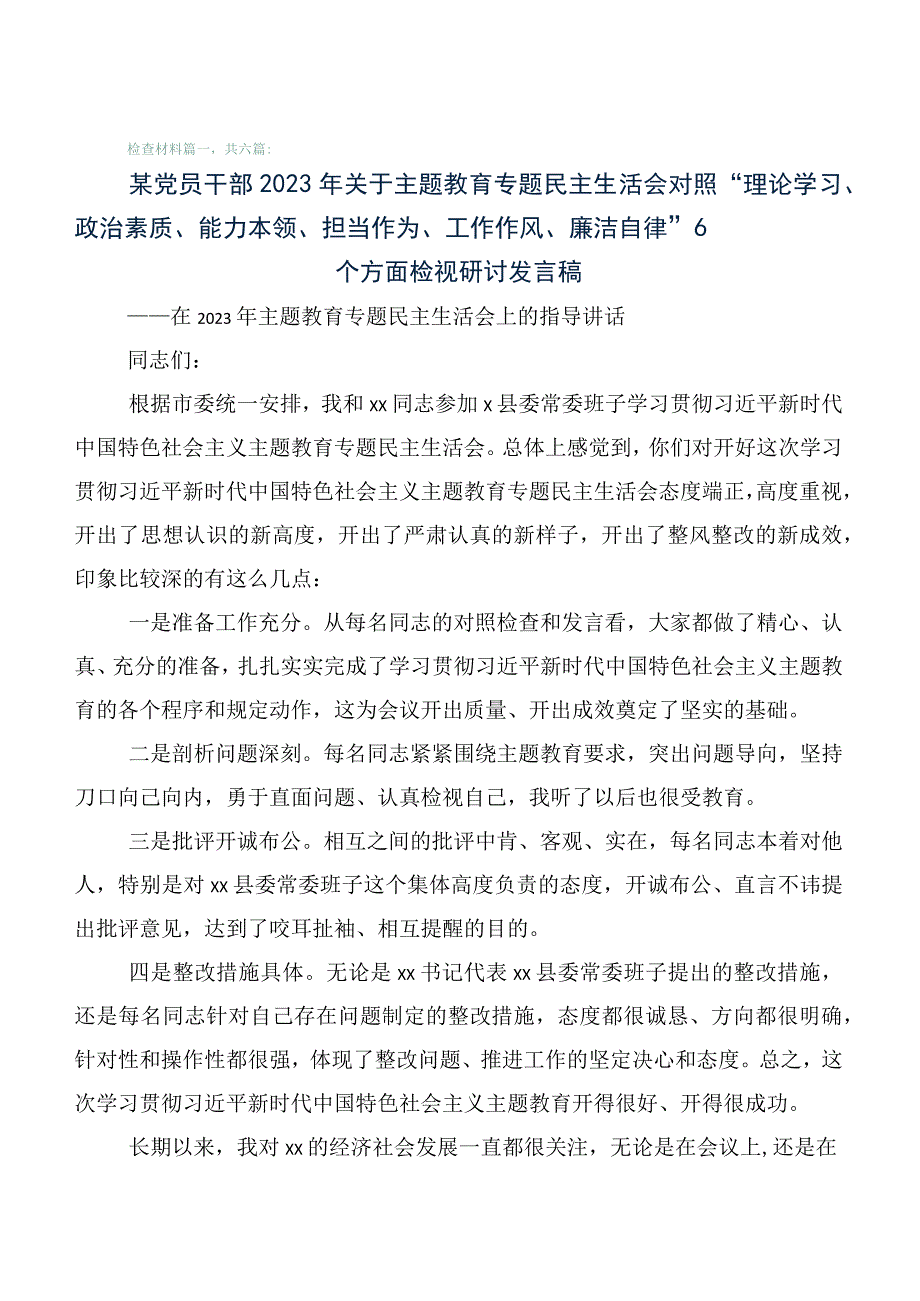 检查材料篇一，共六篇：

某党员干部2023年关于主题教育专题民主生活会对照“理论学习、政治素质、能力本领、担当作为、工作作风、廉洁自律”6个方面检视研讨发言稿

——在2023年主题教育专题民主生活会上的指导讲话

同志们：

根据市委统一安排，我和xx同志参加x县委常委班子学习贯彻习近平新时代中国特色社会主义主题教育专题民主生活会。总体上感觉到，你们对开好这次学习贯彻习近平新时代中国特色社会主义主题教育专题民主生活会态度端正，高度重视，开出了思想认识的新高度，开出了严肃认真的新样子，开出了整风整改的新成效，印象比较深的有这么几点：

一是准备工作充分。从每名同志的对照检查和发言看，大家都做了精心、认真、充分的准备，扎扎实实完成了学习贯彻习近平新时代中国特色社会主义主题教育的各个程序和规定动作，这为会议开出质量、开出成效奠定了坚实的基础。

二是剖析问题深刻。每名同志紧紧围绕主题教育要求，突出问题导向，坚持刀口向己向内，勇于直面问题、认真检视自己，我听了以后也很受教育。

三是批评开诚布公。相互之间的批评中肯、客观、实在，每名同志本着对他人，特别是对xx县委常委班子这个集体高度负责的态度，开诚布公、直言不讳提出批评意见，达到了咬耳扯袖、相互提醒的目的。

四是整改措施具体。无论是xx书记代表xx县委常委班子提出的整改措施，还是每名同志针对自己存在问题制定的整改措施，态度都很诚恳、方向都很明确，针对性和操作性都很强，体现了整改问题、推进工作的坚定决心和态度。总之，这次学习贯彻习近平新时代中国特色社会主义主题教育开得很好、开得很成功。

长期以来，我对xx的经济社会发展一直都很关注，无论是在会议上，还是在